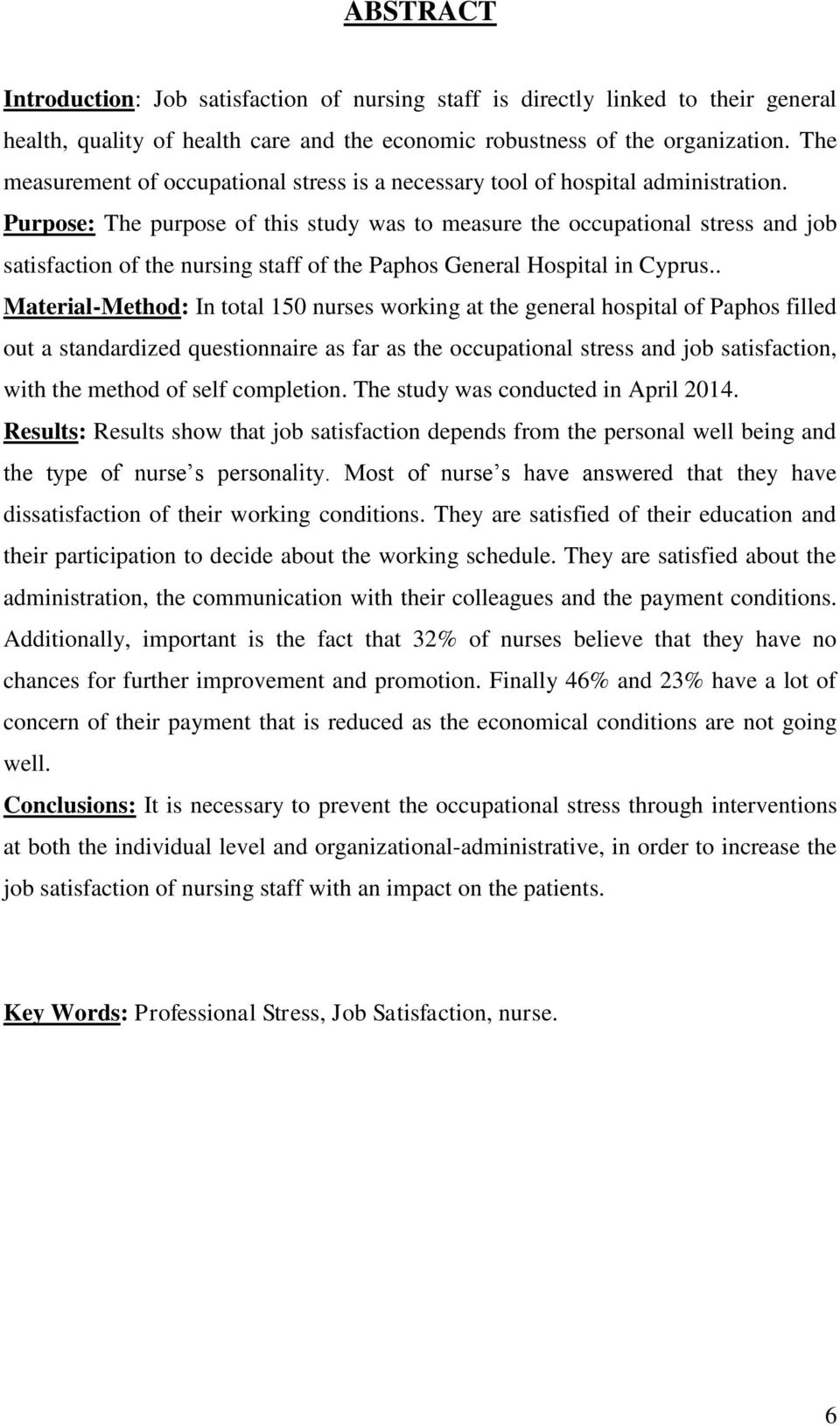 ABSTRACT

Introduction: Job satisfaction of nursing staff is directly linked to their general health, quality of health care and the economic robustness of the organization. The measurement of occupational stress is a necessary tool of hospital administration.
Purpose: The purpose of this study was to measure the occupational stress and job satisfaction of the nursing staff of the Paphos General Hospital in Cyprus..
Material-Method: In total 150 nurses working at the general hospital of Paphos filled out a standardized questionnaire as far as the occupational stress and job satisfaction, with the method of self completion. The study was conducted in April 2014.
Results: Results show that job satisfaction depends from the personal well being and the type of nurse s personality. Most of nurse s have answered that they have dissatisfaction of their working conditions. They are satisfied of their education and their participation to decide about the working schedule. They are satisfied about the administration, the communication with their colleagues and the payment conditions. Additionally, important is the fact that 32% of nurses believe that they have no chances for further improvement and promotion. Finally 46% and 23% have a lot of concern of their payment that is reduced as the economical conditions are not going well.
Conclusions: It is necessary to prevent the occupational stress through interventions at both the individual level and organizational-administrative, in order to increase the job satisfaction of nursing staff with an impact on the patients.

Key Words: Professional Stress, Job Satisfaction, nurse.

6